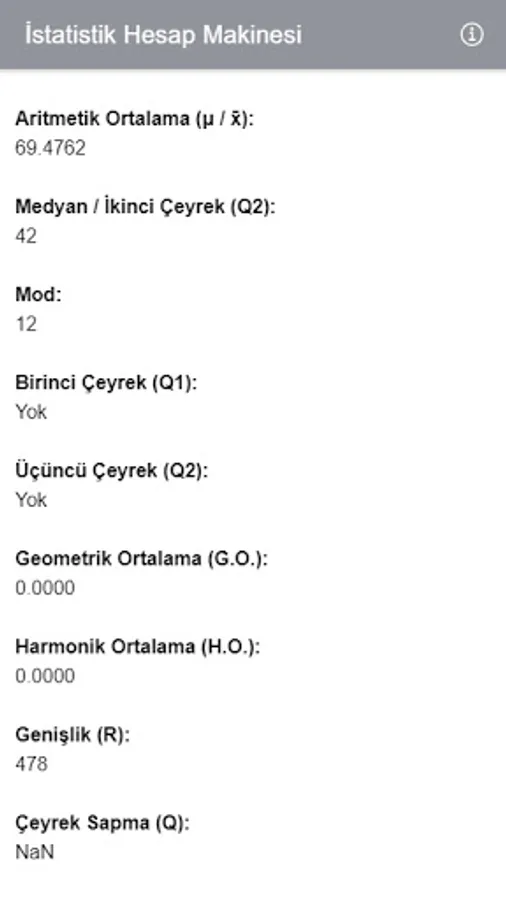 İstatistik Hesap Makinesi

Aritmetik Ortalama (μ / x̄):
69.4762

Medyan / İkinci Çeyrek (Q2):
42

Mod:
12

Birinci Çeyrek (Q1):
Yok

Üçüncü Çeyrek (Q2):
Yok

Geometrik Ortalama (G.O.):
0.0000

Harmonik Ortalama (H.O.):
0.0000

Genişlik (R):
478

Çeyrek Sapma (Q):
NaN